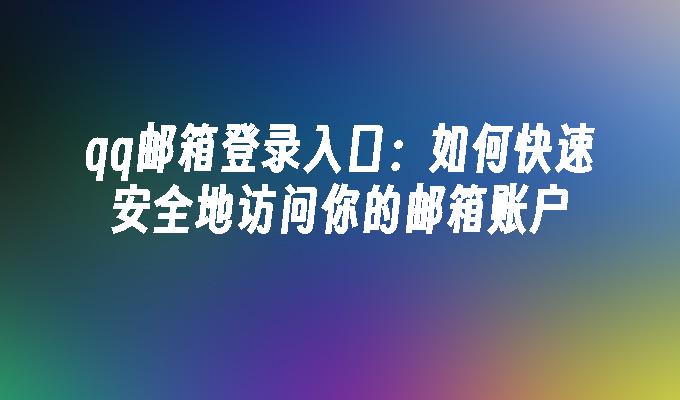 qq邮箱登录入口：如何快速安全地访问你的邮箱账户